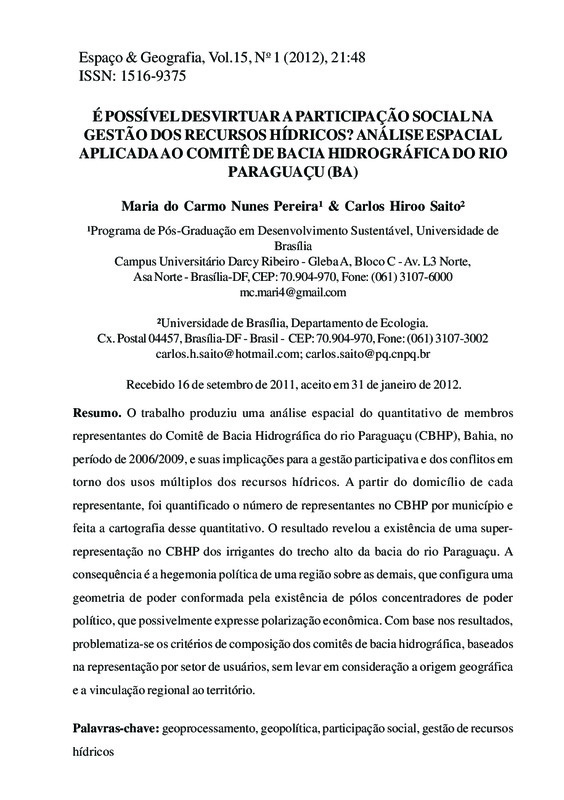 Espaço & Geografia, Vol.15, Nº 1 (2012), 21:48
ISSN: 1516-9375

É POSSÍVEL DESVIRTUAR A PARTICIPAÇÃO SOCIAL NA GESTÃO DOS RECURSOS HÍDRICOS? ANÁLISE ESPACIAL APLICADA AO COMITÊ DE BACIA HIDROGRÁFICA DO RIO PARAGUAÇU (BA)

Maria do Carmo Nunes Pereira¹ & Carlos Hiroo Saito²

¹Programa de Pós-Graduação em Desenvolvimento Sustentável, Universidade de Brasília
Campus Universitário Darcy Ribeiro - Gleba A, Bloco C - Av. L3 Norte, Asa Norte - Brasília-DF, CEP: 70.904-970, Fone: (061) 3107-6000
mc.mari4@gmail.com

²Universidade de Brasília, Departamento de Ecologia.
Cx. Postal 04457, Brasília-DF - Brasil - CEP: 70.904-970, Fone: (061) 3107-3002
carlos.h.saito@hotmail.com; carlos.saito@pq.cnpq.br

Recebido 16 de setembro de 2011, aceito em 31 de janeiro de 2012.

Resumo. O trabalho produziu uma análise espacial do quantitativo de membros representantes do Comitê de Bacia Hidrográfica do rio Paraguaçu (CBHP), Bahia, no período de 2006/2009, e suas implicações para a gestão participativa e dos conflitos em torno dos usos múltiplos dos recursos hídricos. A partir do domicílio de cada representante, foi quantificado o número de representantes no CBHP por município e feita a cartografia desse quantitativo. O resultado revelou a existência de uma super-representação no CBHP dos irrigantes do trecho alto da bacia do rio Paraguaçu. A consequência é a hegemonia política de uma região sobre as demais, que configura uma geometria de poder conformada pela existência de pólos concentradores de poder político, que possivelmente expresse polarização econômica. Com base nos resultados, problematiza-se os critérios de composição dos comitês de bacia hidrográfica, baseados na representação por setor de usuários, sem levar em consideração a origem geográfica e a vinculação regional ao território.

Palavras-chave: geoprocessamento, geopolítica, participação social, gestão de recursos hídricos